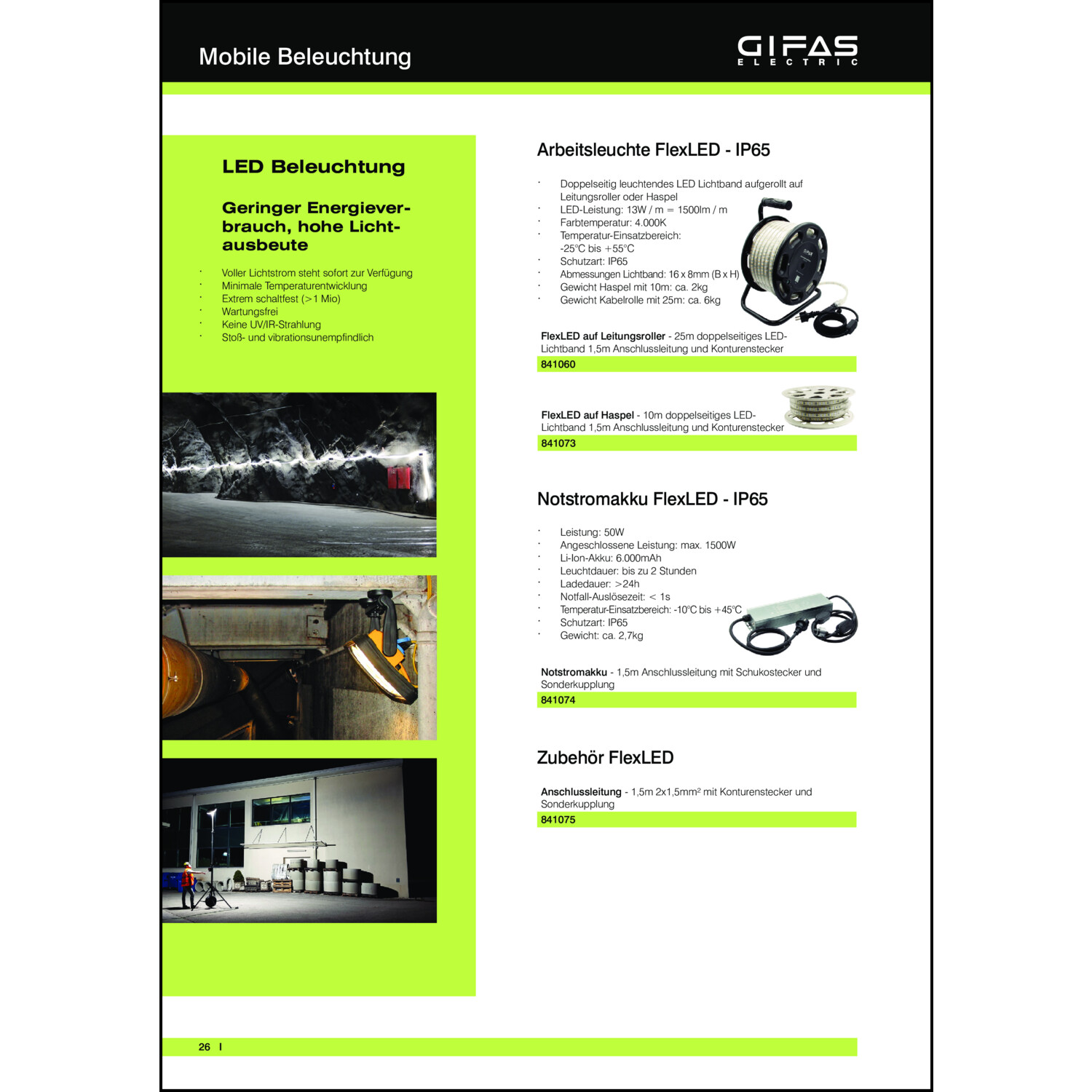 Mobile Beleuchtung

GIFAS
ELECTRIC

LED Beleuchtung

Geringer Energieverbrauch, hohe Lichtausbeute

· Voller Lichtstrom steht sofort zur Verfügung
· Minimale Temperaturentwicklung
· Extrem schaltfest (>1 Mio)
· Wartungsfrei
· Keine UV/IR-Strahlung
· Stoß- und vibrationsunempfindlich

Arbeitsleuchte FlexLED - IP65

· Doppelseitig leuchtendes LED Lichtband aufgerollt auf Leitungsroller oder Haspel
· LED-Leistung: 13W / m = 1500lm / m
· Farbtemperatur: 4.000K
· Temperatur-Einsatzbereich: -25°C bis +55°C
· Schutzart: IP65
· Abmessungen Lichtband: 16 x 8mm (B x H)
· Gewicht Haspel mit 10m: ca. 2kg
· Gewicht Kabelrolle mit 25m: ca. 6kg

FlexLED auf Leitungsroller - 25m doppelseitiges LED-Lichtband 1,5m Anschlussleitung und Konturenstecker
841060

FlexLED auf Haspel - 10m doppelseitiges LED-Lichtband 1,5m Anschlussleitung und Konturenstecker
841073

Notstromakku FlexLED - IP65

· Leistung: 50W
· Angeschlossene Leistung: max. 1500W
· Li-Ion-Akku: 6.000mAh
· Leuchtdauer: bis zu 2 Stunden
· Ladedauer: >24h
· Notfall-Auslösezeit: < 1s
· Temperatur-Einsatzbereich: -10°C bis +45°C
· Schutzart: IP65
· Gewicht: ca. 2,7kg

Notstromakku - 1,5m Anschlussleitung mit Schukostecker und Sonderkupplung
841074

Zubehör FlexLED

Anschlussleitung - 1,5m 2x1,5mm² mit Konturenstecker und Sonderkupplung
841075

26 I